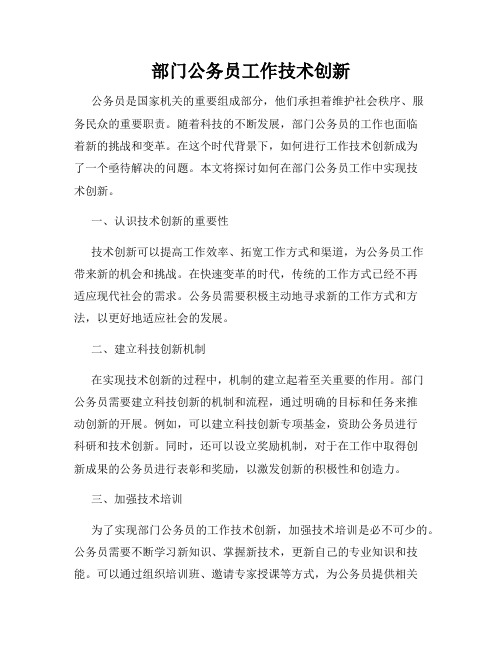 部门公务员工作技术创新

公务员是国家机关的重要组成部分，他们承担着维护社会秩序、服务民众的重要职责。随着科技的不断发展，部门公务员的工作也面临着新的挑战和变革。在这个时代背景下，如何进行工作技术创新成为了一个亟待解决的问题。本文将探讨如何在部门公务员工作中实现技术创新。

一、认识技术创新的重要性

技术创新可以提高工作效率、拓宽工作方式和渠道，为公务员工作带来新的机会和挑战。在快速变革的时代，传统的工作方式已经不再适应现代社会的需求。公务员需要积极主动地寻求新的工作方式和方法，以更好地适应社会的发展。

二、建立科技创新机制

在实现技术创新的过程中，机制的建立起着至关重要的作用。部门公务员需要建立科技创新的机制和流程，通过明确的目标和任务来推动创新的开展。例如，可以建立科技创新专项基金，资助公务员进行科研和技术创新。同时，还可以设立奖励机制，对于在工作中取得创新成果的公务员进行表彰和奖励，以激发创新的积极性和创造力。

三、加强技术培训

为了实现部门公务员的工作技术创新，加强技术培训是必不可少的。公务员需要不断学习新知识、掌握新技术，更新自己的专业知识和技能。可以通过组织培训班、邀请专家授课等方式，为公务员提供相关